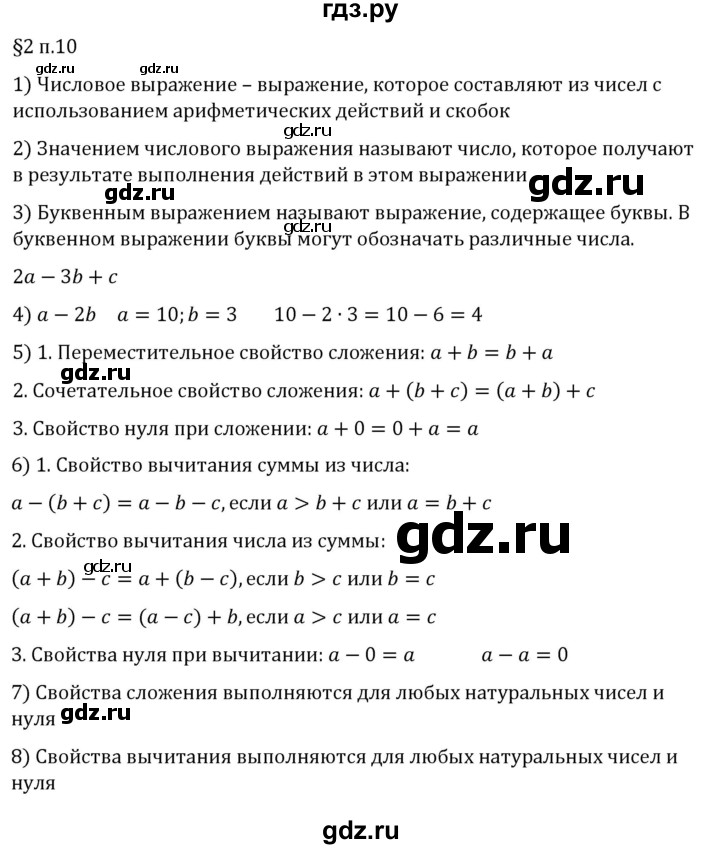 гдз.ру

§2 п.10

gdz.ru gdz.ru

1) Числовое выражение – выражение, которое составляют из чисел с использованием арифметических действий и скобок

gdz.ru

2) Значением числового выражения называют число, которое получают в результате выполнения действий в этом выражении gdz.ru

gdz.ru

3) Буквенным выражением называют выражение, содержащее буквы. В буквенном выражении буквы могут обозначать различные числа.

gdz.ru

$2a - 3b + c$

4) $a - 2b$ $a = 10; b = 3$ $10 - 2 \cdot 3 = 10 - 6 = 4$

5) 1. Переместительное свойство сложения: $a + b = b + a$

gdz.ru

2. Сочетательное свойство сложения: $a + (b + c) = (a + b) + c$

3. Свойство нуля при сложении: $a + 0 = 0 + a = a$

6) 1. Свойство вычитания суммы из числа:

$a - (b + c) = a - b - c$, если $a > b + c$ или $a = b + c$

2. Свойство вычитания числа из суммы: gdz.ru

gdz.ru

$(a + b) - c = a + (b - c)$, если $b > c$ или $b = c$

$(a + b) - c = (a - c) + b$, если $a > c$ или $a = c$

3. Свойства нуля при вычитании: $a - 0 = a$ $a - a = 0$

7) Свойства сложения выполняются для любых натуральных чисел и нуля gdz.ru

8) Свойства вычитания выполняются для любых натуральных чисел и нуля

gdz.ru